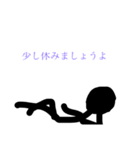 少し休みましょうよ